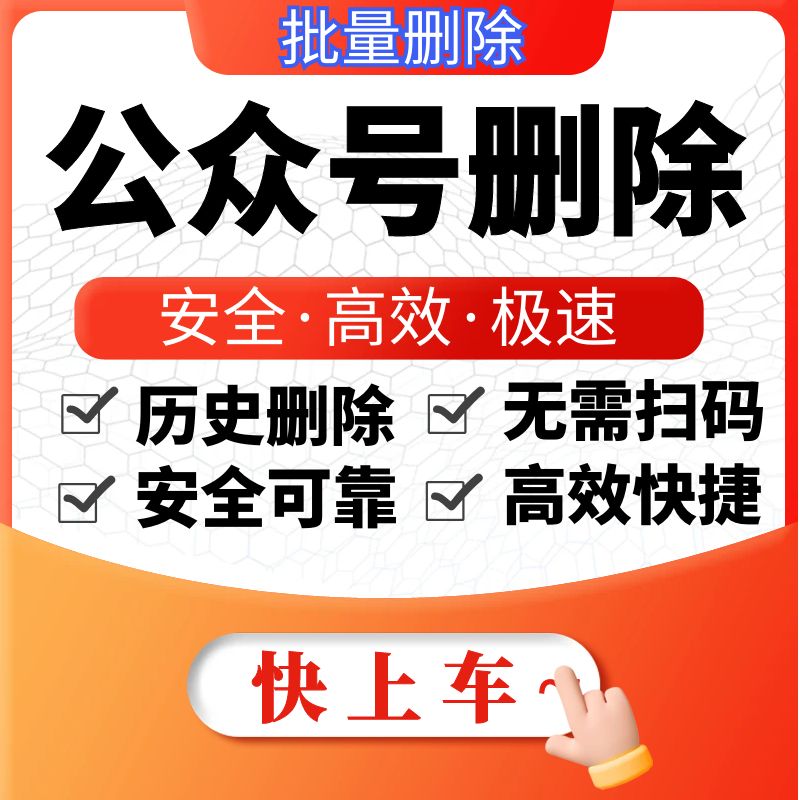 批量删除

公众号删除

安全·高效·极速

历史删除 无需扫码

安全可靠 高效快捷

快上车